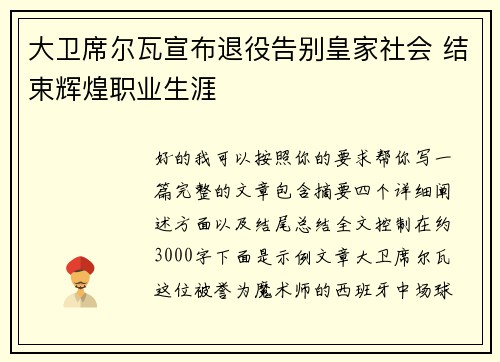 大卫席尔瓦宣布退役告别皇家社会 结束辉煌职业生涯

好的我可以按照你的要求帮你写一篇完整的文章包含摘要四个详细阐述方面以及结尾总结全文控制在约3000字下面是示例文章大卫席尔瓦这位被誉为魔术师的西班牙中场球